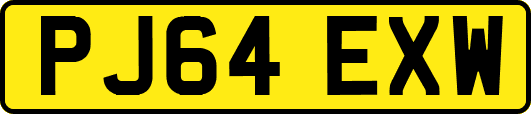 PJ64 EXW